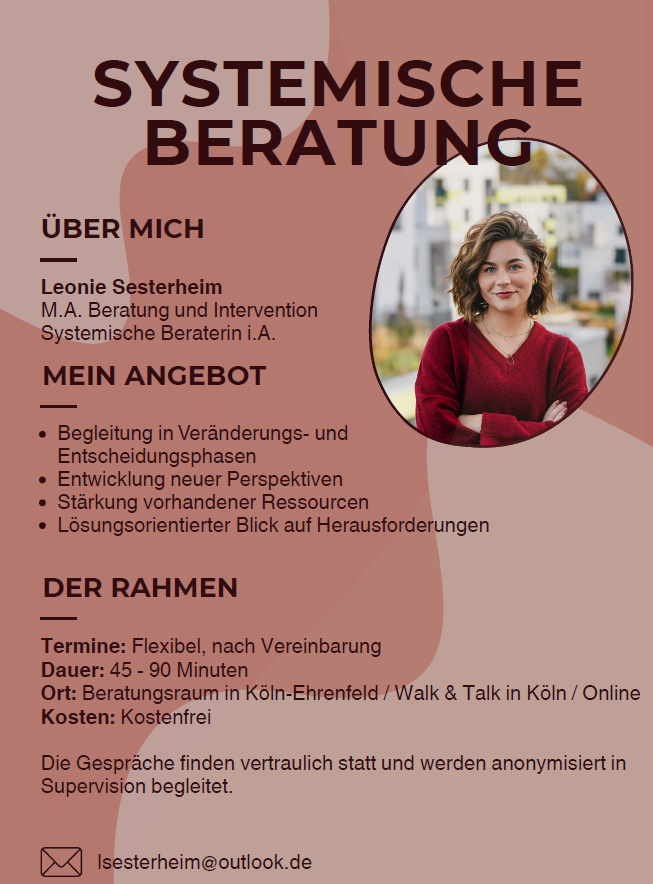 SYSTEMISCHE BERATUNG

ÜBER MICH

Leonie Sesterheim
M.A. Beratung und Intervention
Systemische Beraterin i.A.

MEIN ANGEBOT

• Begleitung in Veränderungs- und Entscheidungsphasen
• Entwicklung neuer Perspektiven
• Stärkung vorhandener Ressourcen
• Lösungsorientierter Blick auf Herausforderungen

DER RAHMEN

Termine: Flexibel, nach Vereinbarung
Dauer: 45 - 90 Minuten
Ort: Beratungsraum in Köln-Ehrenfeld / Walk & Talk in Köln / Online
Kosten: Kostenfrei

Die Gespräche finden vertraulich statt und werden anonymisiert in Supervision begleitet.

lsesterheim@outlook.de